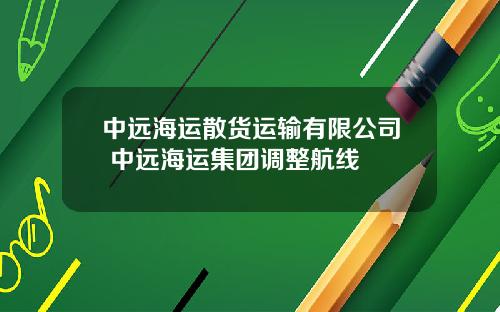 中远海运散货运输有限公司 中远海运集团调整航线